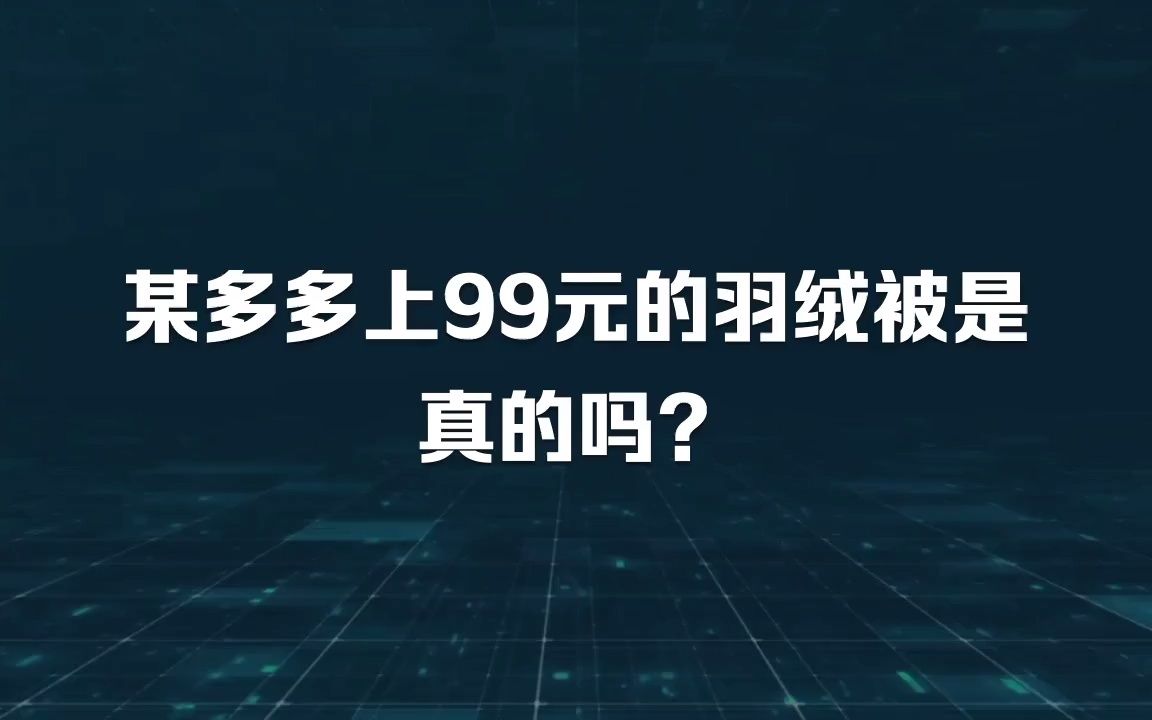 某多多上99元的羽绒被是真的吗？